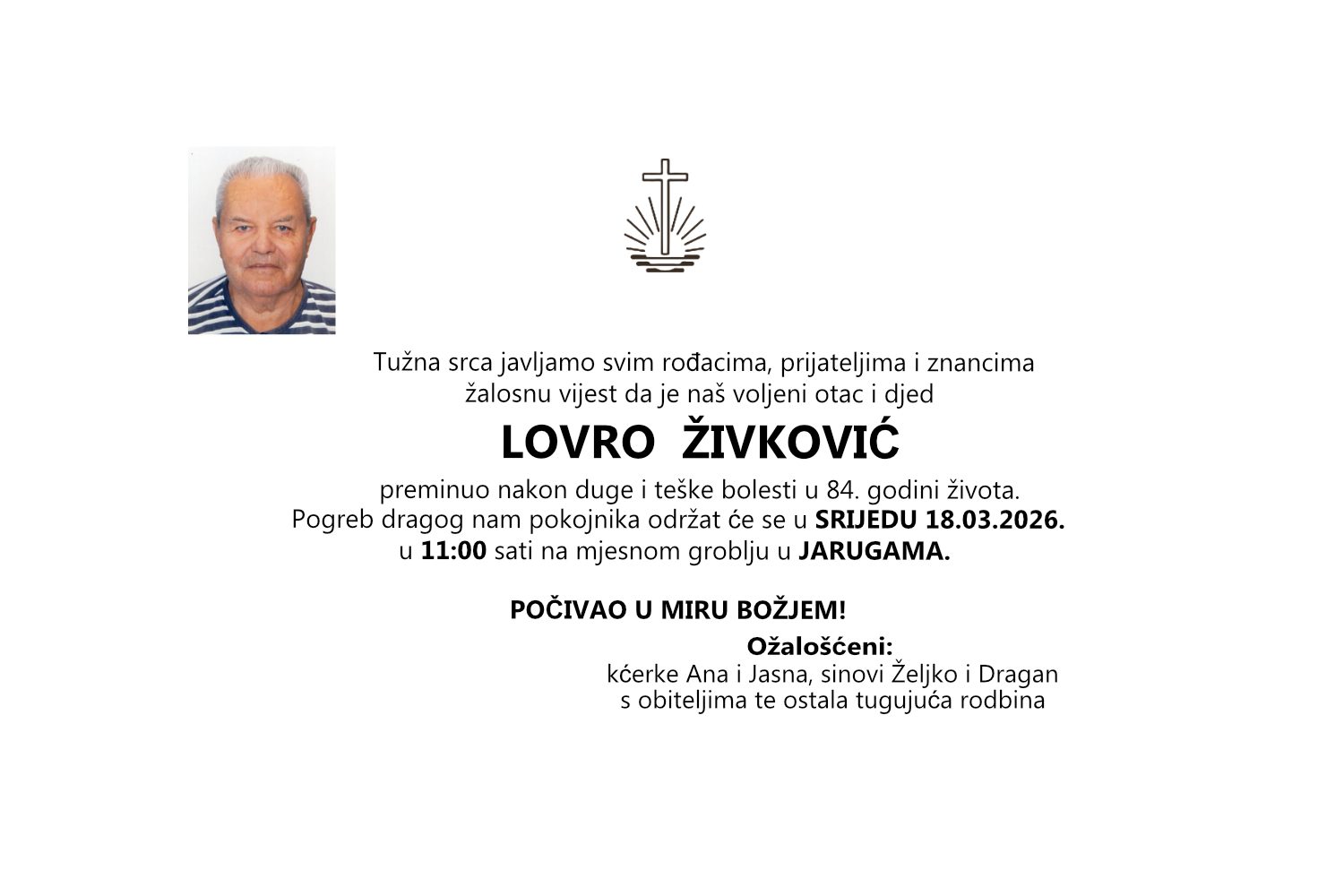 Tužna srca javljamo svim rođacima, prijateljima i znancima
žalosnu vijest da je naš voljeni otac i djed

LOVRO ŽIVKOVIĆ

preminuo nakon duge i teške bolesti u 84. godini života.
Pogreb dragog nam pokojnika održat će se u SRIJEDU 18.03.2026.
u 11:00 sati na mjesnom groblju u JARUGAMA.

POČIVAO U MIRU BOŽJEM!

Ožalošćeni:
kćerke Ana i Jasna, sinovi Željko i Dragan
s obiteljima te ostala tugujuća rodbina